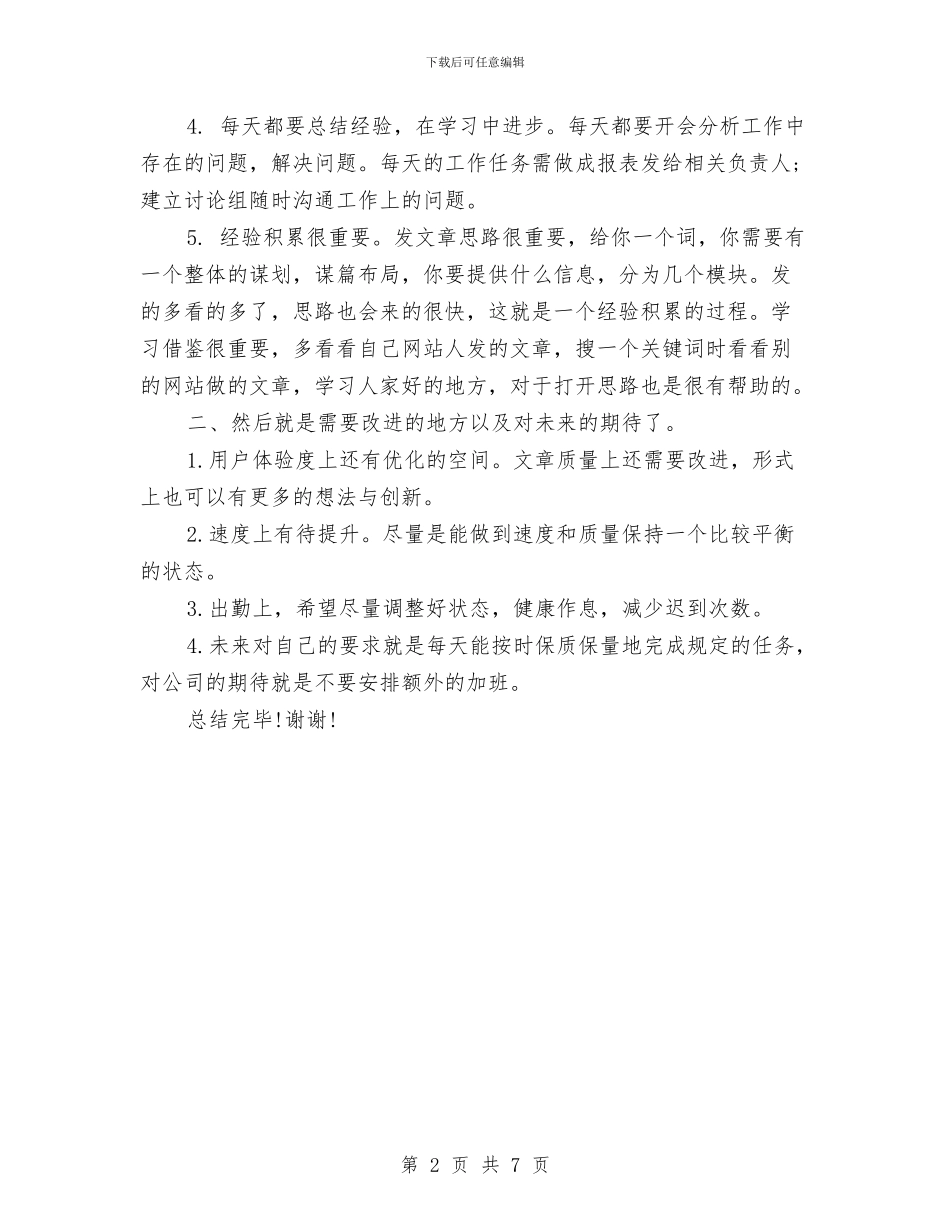 下载后可任意编辑

4. 每天都要总结经验，在学习中进步。每天都要开会分析工作中存在的问题，解决问题。每天的工作任务需做成报表发给相关负责人；建立讨论组随时沟通工作上的问题。

5. 经验积累很重要。发文章思路很重要，给你一个词，你需要有一个整体的谋划，谋篇布局，你要提供什么信息，分为几个模块。发的多看的多了，思路也会来的很快，这就是一个经验积累的过程。学习借鉴很重要，多看看自己网站人发的文章，搜一个关键词时看看别的网站做的文章，学习人家好的地方，对于打开思路也是很有帮助的。

二、然后就是需要改进的地方以及对未来的期待了。

1.用户体验度上还有优化的空间。文章质量上还需要改进，形式上也可以有更多的想法与创新。

2.速度上有待提升。尽量是能做到速度和质量保持一个比较平衡的状态。

3.出勤上，希望尽量调整好状态，健康作息，减少迟到次数。

4.未来对自己的要求就是每天能按时保质保量地完成规定的任务，对公司的期待就是不要安排额外的加班。

总结完毕!谢谢!

第 2 页 共 7 页